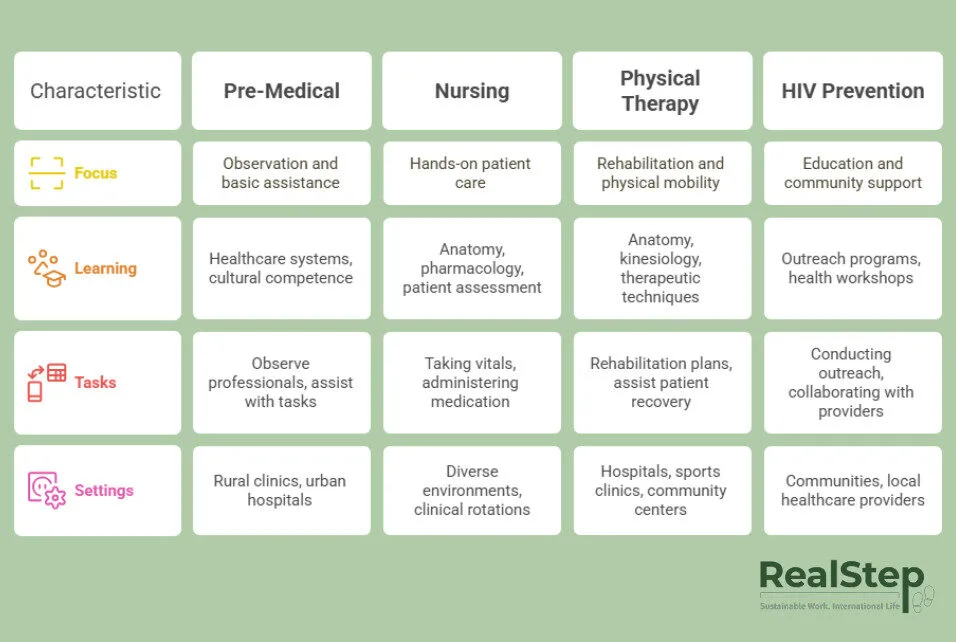 | Characteristic | Pre-Medical | Nursing | Physical Therapy | HIV Prevention |
|---|---|---|---|---|
| Focus | Observation and basic assistance | Hands-on patient care | Rehabilitation and physical mobility | Education and community support |
| Learning | Healthcare systems, cultural competence | Anatomy, pharmacology, patient assessment | Anatomy, kinesiology, therapeutic techniques | Outreach programs, health workshops |
| Tasks | Observe professionals, assist with tasks | Taking vitals, administering medication | Rehabilitation plans, assist patient recovery | Conducting outreach, collaborating with providers |
| Settings | Rural clinics, urban hospitals | Diverse environments, clinical rotations | Hospitals, sports clinics, community centers | Communities, local healthcare providers |

RealStep
Sustainable Work. International Life